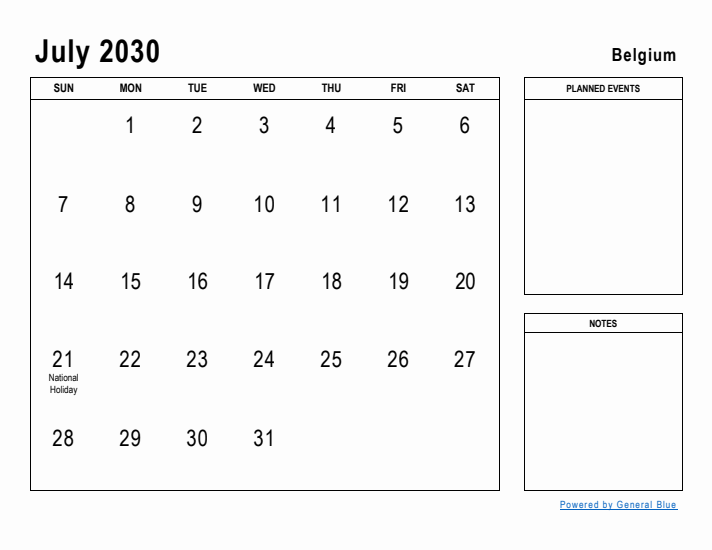 July 2030

Belgium

| SUN | MON | TUE | WED | THU | FRI | SAT |
|---|---|---|---|---|---|---|
| | 1 | 2 | 3 | 4 | 5 | 6 |
| 7 | 8 | 9 | 10 | 11 | 12 | 13 |
| 14 | 15 | 16 | 17 | 18 | 19 | 20 |
| 21 National Holiday | 22 | 23 | 24 | 25 | 26 | 27 |
| 28 | 29 | 30 | 31 | | | |

PLANNED EVENTS

NOTES

Powered by General Blue